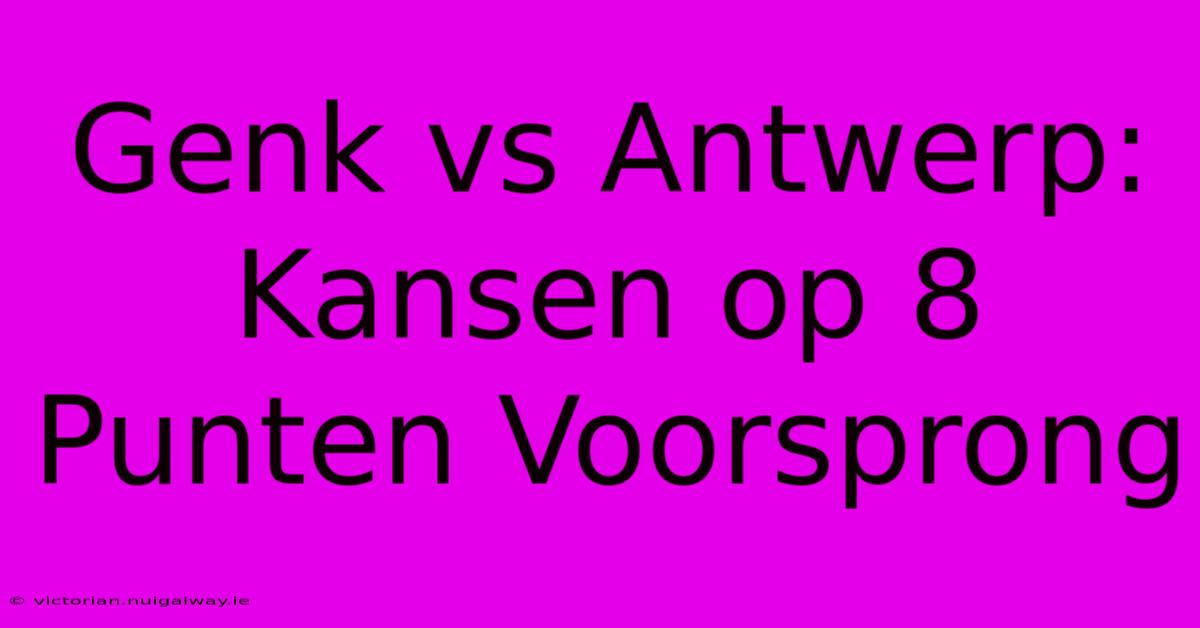 Genk vs Antwerp: Kansen op 8 Punten Voorsprong

© victorian.nuigalway.ie